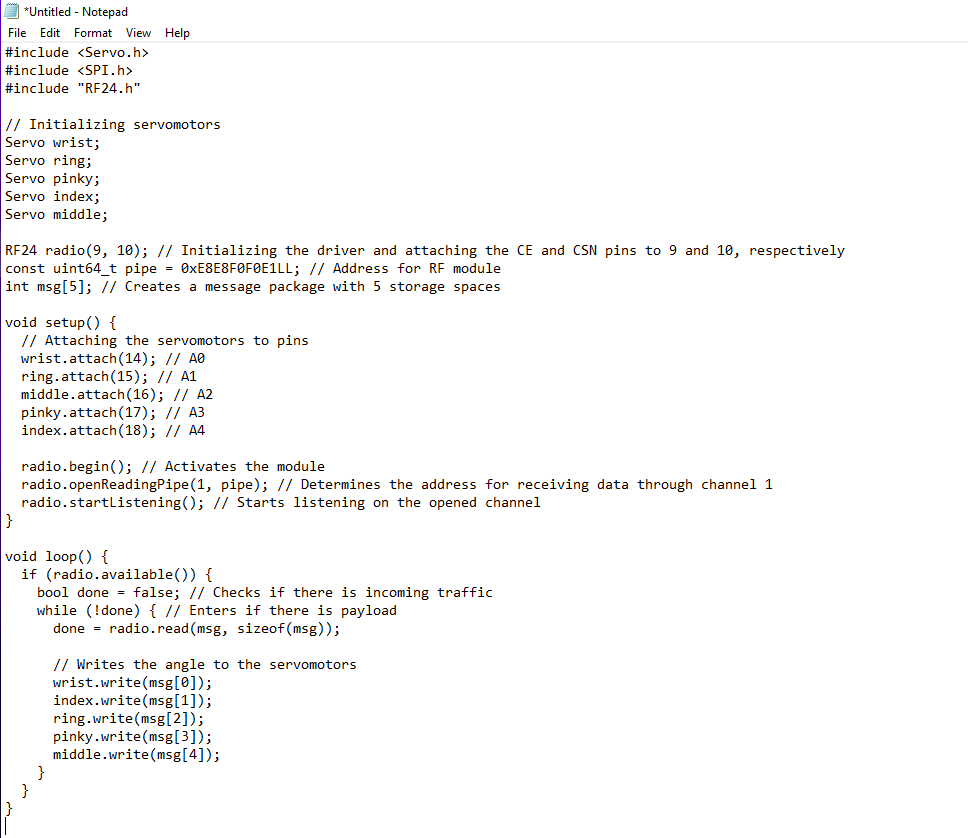 *Untitled - Notepad
File Edit Format View Help
#include <Servo.h>
#include <SPI.h>
#include "RF24.h"

// Initializing servomotors
Servo wrist;
Servo ring;
Servo pinky;
Servo index;
Servo middle;

RF24 radio(9, 10); // Initializing the driver and attaching the CE and CSN pins to 9 and 10, respectively
const uint64_t pipe = 0xE8E8F0F0E1LL; // Address for RF module
int msg[5]; // Creates a message package with 5 storage spaces

void setup() {
  // Attaching the servomotors to pins
  wrist.attach(14); // A0
  ring.attach(15); // A1
  middle.attach(16); // A2
  pinky.attach(17); // A3
  index.attach(18); // A4

  radio.begin(); // Activates the module
  radio.openReadingPipe(1, pipe); // Determines the address for receiving data through channel 1
  radio.startListening(); // Starts listening on the opened channel
}

void loop() {
  if (radio.available()) {
    bool done = false; // Checks if there is incoming traffic
    while (!done) { // Enters if there is payload
      done = radio.read(msg, sizeof(msg));

      // Writes the angle to the servomotors
      wrist.write(msg[0]);
      index.write(msg[1]);
      ring.write(msg[2]);
      pinky.write(msg[3]);
      middle.write(msg[4]);
    }
  }
}